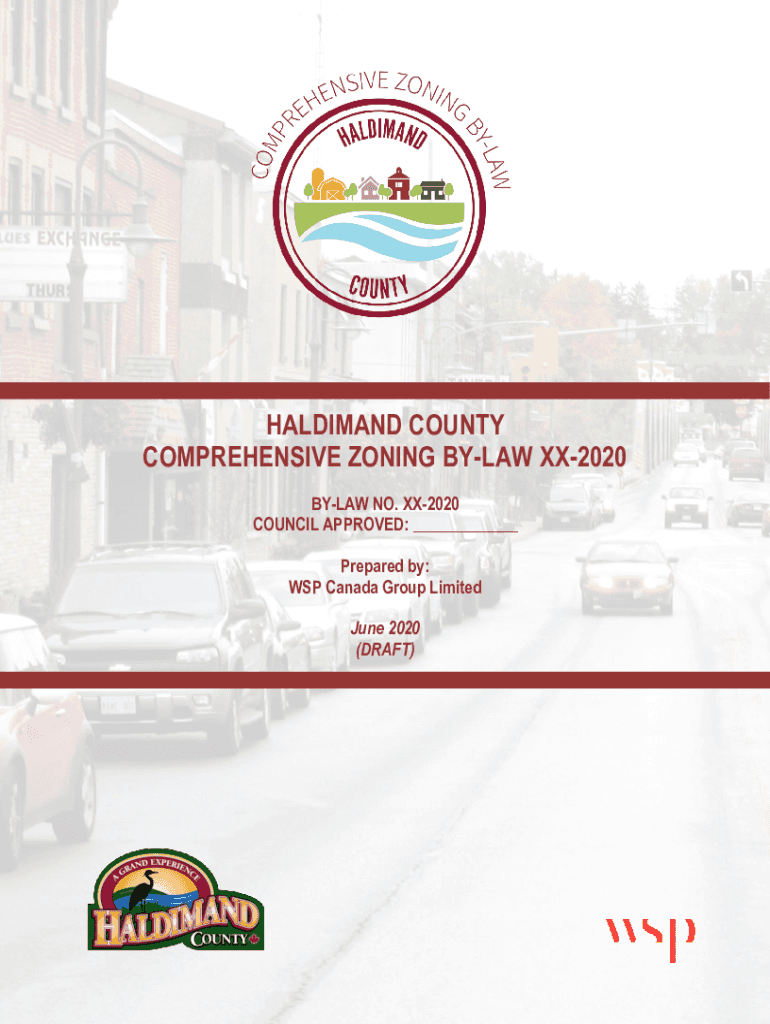 COMPREHENSIVE ZONING BY-LAW

HALDIMAND

COUNTY

HALDIMAND COUNTY
COMPREHENSIVE ZONING BY-LAW XX-2020

BY-LAW NO. XX-2020
COUNCIL APPROVED: ____

Prepared by:
WSP Canada Group Limited

June 2020
(DRAFT)

A GRAND EXPERIENCE
HALDIMAND
COUNTY

wsp